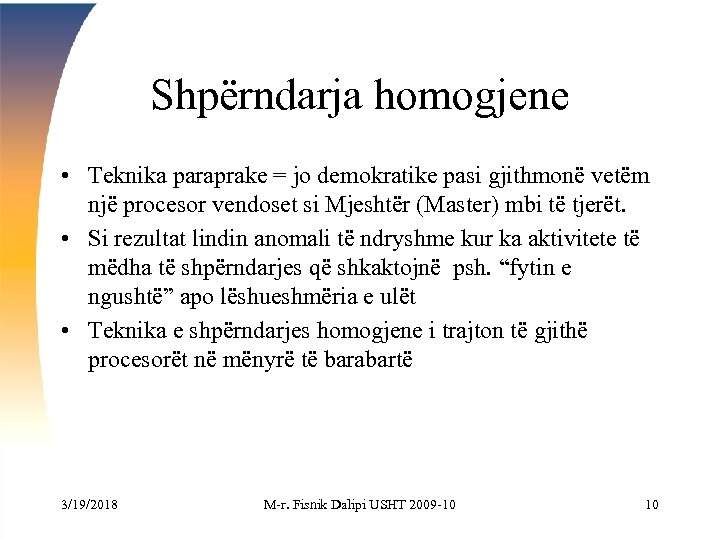 Shpërndarja homogjene

• Teknika paraprake = jo demokratike pasi gjithmonë vetëm një procesor vendoset si Mjeshtër (Master) mbi të tjerët.
• Si rezultat lindin anomali të ndryshme kur ka aktivitete të mëdha të shpërndarjes që shkaktojnë psh. “fytin e ngushtë” apo lëshueshmëria e ulët
• Teknika e shpërndarjes homogjene i trajton të gjithë procesorët në mënyrë të barabartë

3/19/2018 M-r. Fisnik Dalipi USHT 2009-10 10